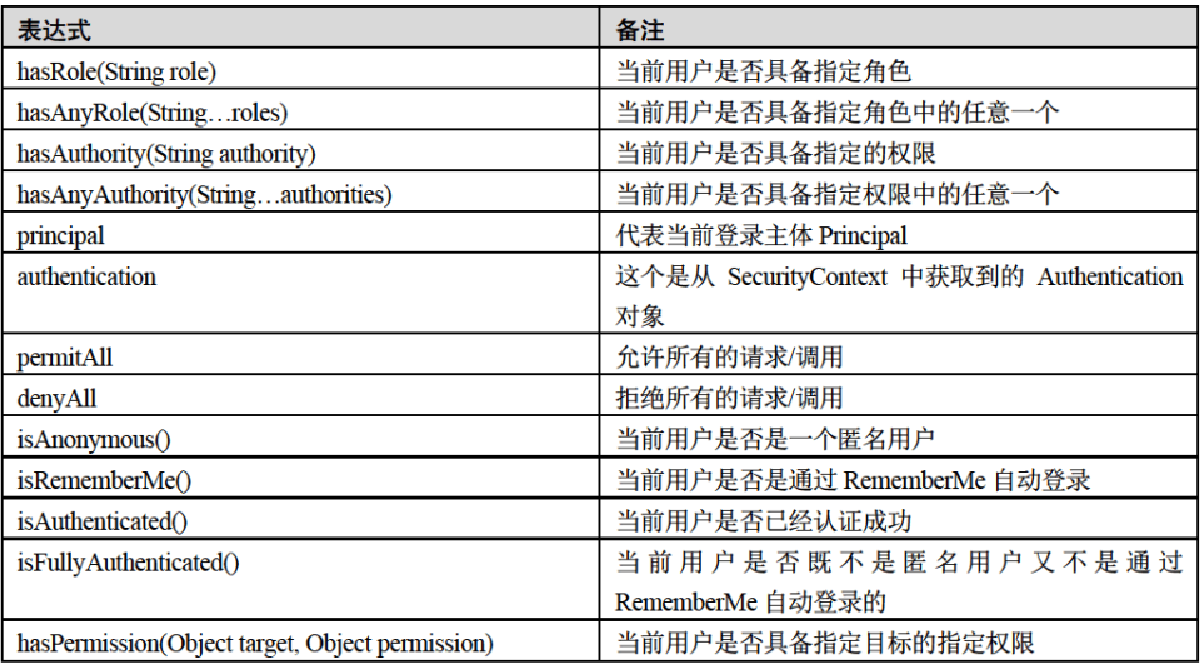 | 表达式 | 备注 |
|---|---|
| hasRole(String role) | 当前用户是否具备指定角色 |
| hasAnyRole(String…roles) | 当前用户是否具备指定角色中的任意一个 |
| hasAuthority(String authority) | 当前用户是否具备指定的权限 |
| hasAnyAuthority(String…authorities) | 当前用户是否具备指定权限中的任意一个 |
| principal | 代表当前登录主体 Principal |
| authentication | 这个是从 SecurityContext 中获取到的 Authentication 对象 |
| permitAll | 允许所有的请求/调用 |
| denyAll | 拒绝所有的请求/调用 |
| isAnonymous() | 当前用户是否是一个匿名用户 |
| isRememberMe() | 当前用户是否是通过 RememberMe 自动登录 |
| isAuthenticated() | 当前用户是否已经认证成功 |
| isFullyAuthenticated() | 当前用户是否既不是匿名用户又不是通过 RememberMe 自动登录的 |
| hasPermission(Object target, Object permission) | 当前用户是否具备指定目标的指定权限 |